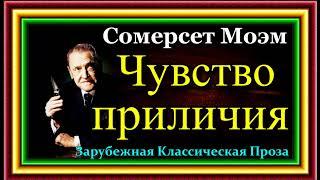 Сомерсет Моэм

Чувство приличия

Зарубежная Классическая Проза